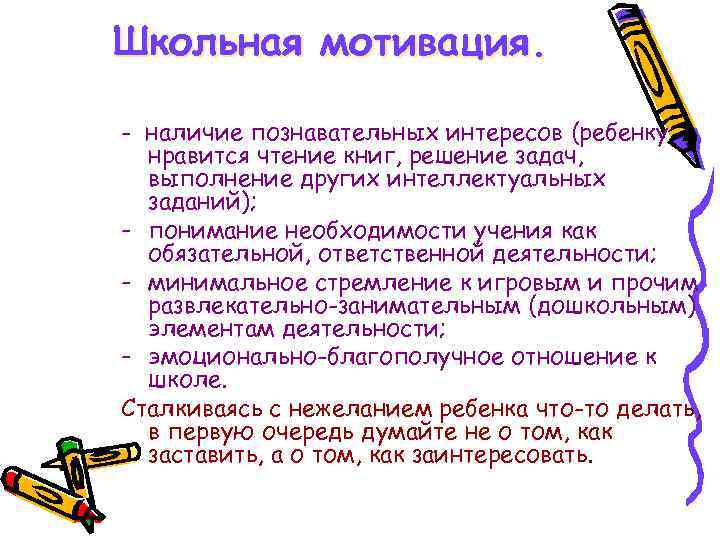 Школьная мотивация.

- наличие познавательных интересов (ребенку нравится чтение книг, решение задач, выполнение других интеллектуальных заданий);
- понимание необходимости учения как обязательной, ответственной деятельности;
- минимальное стремление к игровым и прочим развлекательно-занимательным (дошкольным) элементам деятельности;
- эмоционально-благополучное отношение к школе.

Сталкиваясь с нежеланием ребенка что-то делать, в первую очередь думайте не о том, как заставить, а о том, как заинтересовать.